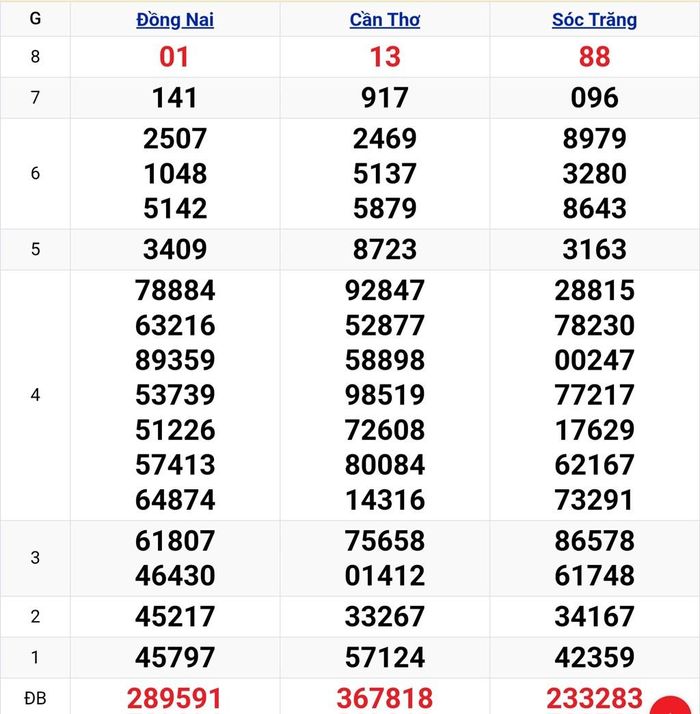 | G | Đồng Nai | Cần Thơ | Sóc Trăng |
|---|---|---|---|
| 8 | 01 | 13 | 88 |
| 7 | 141 | 917 | 096 |
| 6 | 2507 1048 5142 | 2469 5137 5879 | 8979 3280 8643 |
| 5 | 3409 | 8723 | 3163 |
| 4 | 78884 63216 89359 53739 51226 57413 64874 | 92847 52877 58898 98519 72608 80084 14316 | 28815 78230 00247 77217 17629 62167 73291 |
| 3 | 61807 46430 | 75658 01412 | 86578 61748 |
| 2 | 45217 | 33267 | 34167 |
| 1 | 45797 | 57124 | 42359 |
| ĐB | 289591 | 367818 | 233283 |